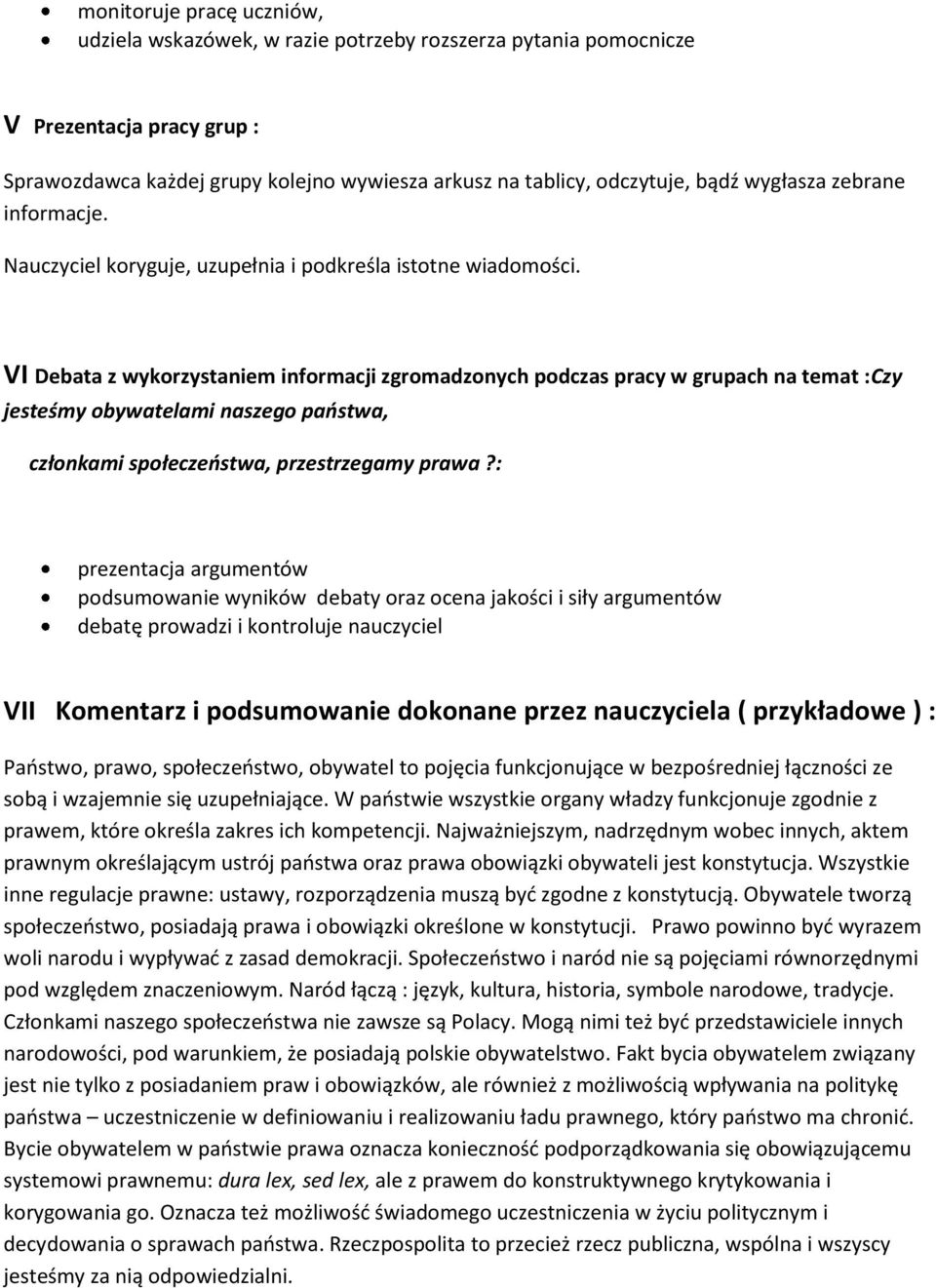 • monitoruje pracę uczniów,
• udziela wskazówek, w razie potrzeby rozszerza pytania pomocnicze

V Prezentacja pracy grup :

Sprawozdawca każdej grupy kolejno wywiesza arkusz na tablicy, odczytuje, bądź wygłasza zebrane informacje.

Nauczyciel koryguje, uzupełnia i podkreśla istotne wiadomości.

VI Debata z wykorzystaniem informacji zgromadzonych podczas pracy w grupach na temat :Czy jesteśmy obywatelami naszego państwa,

członkami społeczeństwa, przestrzegamy prawa ?:

• prezentacja argumentów
• podsumowanie wyników debaty oraz ocena jakości i siły argumentów
• debatę prowadzi i kontroluje nauczyciel

VII Komentarz i podsumowanie dokonane przez nauczyciela ( przykładowe ) :

Państwo, prawo, społeczeństwo, obywatel to pojęcia funkcjonujące w bezpośredniej łączności ze sobą i wzajemnie się uzupełniające. W państwie wszystkie organy władzy funkcjonuje zgodnie z prawem, które określa zakres ich kompetencji. Najważniejszym, nadrzędnym wobec innych, aktem prawnym określającym ustrój państwa oraz prawa obowiązki obywateli jest konstytucja. Wszystkie inne regulacje prawne: ustawy, rozporządzenia muszą być zgodne z konstytucją. Obywatele tworzą społeczeństwo, posiadają prawa i obowiązki określone w konstytucji. Prawo powinno być wyrazem woli narodu i wypływać z zasad demokracji. Społeczeństwo i naród nie są pojęciami równorzędnymi pod względem znaczeniowym. Naród łączą : język, kultura, historia, symbole narodowe, tradycje. Członkami naszego społeczeństwa nie zawsze są Polacy. Mogą nimi też być przedstawiciele innych narodowości, pod warunkiem, że posiadają polskie obywatelstwo. Fakt bycia obywatelem związany jest nie tylko z posiadaniem praw i obowiązków, ale również z możliwością wpływania na politykę państwa – uczestniczenie w definiowaniu i realizowaniu ładu prawnego, który państwo ma chronić. Bycie obywatelem w państwie prawa oznacza konieczność podporządkowania się obowiązującemu systemowi prawnemu: dura lex, sed lex, ale z prawem do konstruktywnego krytykowania i korygowania go. Oznacza też możliwość świadomego uczestniczenia w życiu politycznym i decydowania o sprawach państwa. Rzeczpospolita to przecież rzecz publiczna, wspólna i wszyscy jesteśmy za nią odpowiedzialni.